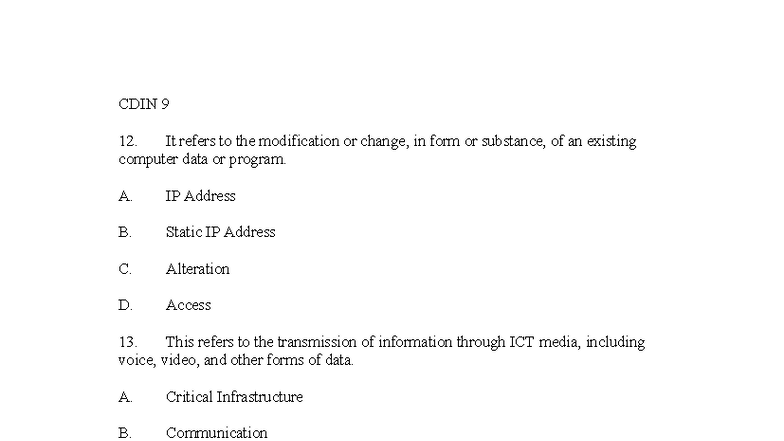 CDIN 9

12. It refers to the modification or change, in form or substance, of an existing computer data or program.

A. IP Address

B. Static IP Address

C. Alteration

D. Access

13. This refers to the transmission of information through ICT media, including voice, video, and other forms of data.

A. Critical Infrastructure

B. Communication